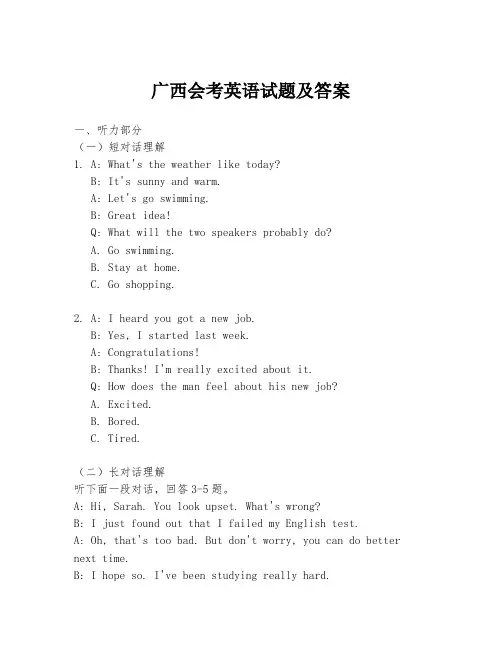 广西会考英语试题及答案

一、听力部分
（一）短对话理解
1. A: What's the weather like today?
B: It's sunny and warm.
A: Let's go swimming.
B: Great idea!
Q: What will the two speakers probably do?
A. Go swimming.
B. Stay at home.
C. Go shopping.

2. A: I heard you got a new job.
B: Yes, I started last week.
A: Congratulations!
B: Thanks! I'm really excited about it.
Q: How does the man feel about his new job?
A. Excited.
B. Bored.
C. Tired.

（二）长对话理解
听下面一段对话，回答3-5题。
A: Hi, Sarah. You look upset. What's wrong?
B: I just found out that I failed my English test.
A: Oh, that's too bad. But don't worry, you can do better next time.
B: I hope so. I've been studying really hard.